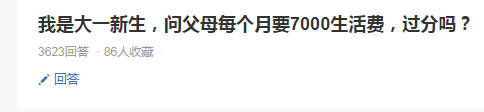 我是大一新生，问父母每个月要7000生活费，过分吗？

3623回答 · 86人收藏

回答